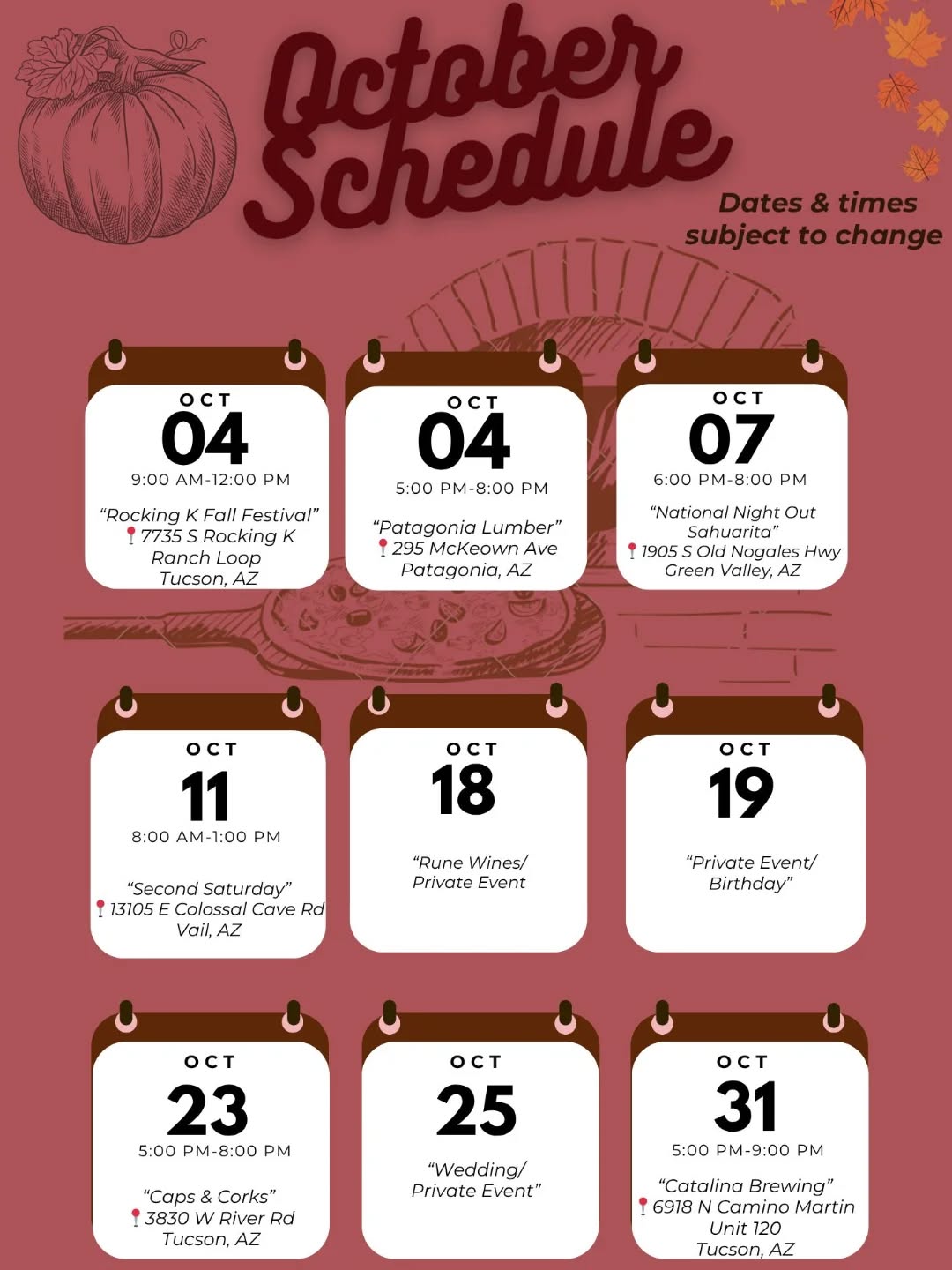 October Schedule

Dates & times subject to change

OCT
04
9:00 AM-12:00 PM
"Rocking K Fall Festival"
7735 S Rocking K Ranch Loop
Tucson, AZ

OCT
04
5:00 PM-8:00 PM
"Patagonia Lumber"
295 McKeown Ave
Patagonia, AZ

OCT
07
6:00 PM-8:00 PM
"National Night Out Sahuarita"
1905 S Old Nogales Hwy
Green Valley, AZ

OCT
11
8:00 AM-1:00 PM
"Second Saturday"
13105 E Colossal Cave Rd
Vail, AZ

OCT
18
"Rune Wines/ Private Event

OCT
19
"Private Event/ Birthday"

OCT
23
5:00 PM-8:00 PM
"Caps & Corks"
3830 W River Rd
Tucson, AZ

OCT
25
"Wedding/ Private Event"

OCT
31
5:00 PM-9:00 PM
"Catalina Brewing"
6918 N Camino Martin
Unit 120
Tucson, AZ